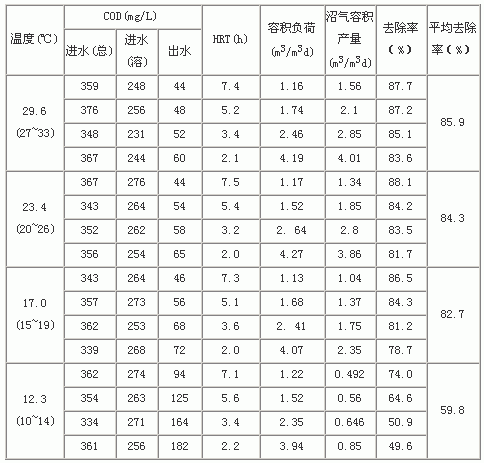 | 温度(℃) | COD(mg/L) 进水(总) | COD(mg/L) 进水(溶) | COD(mg/L) 出水 | HRT(h) | 容积负荷 ($m^3/m^3d$) | 沼气容积产量 ($m^3/m^3d$) | 去除率 (%) | 平均去除率(%) |
|---|---|---|---|---|---|---|---|---|
| 29.6 (27~33) | 359 | 248 | 44 | 7.4 | 1.16 | 1.56 | 87.7 | 85.9 |
| | 376 | 256 | 48 | 5.2 | 1.74 | 2.1 | 87.2 | |
| | 348 | 231 | 52 | 3.4 | 2.46 | 2.85 | 85.1 | |
| | 367 | 244 | 60 | 2.1 | 4.19 | 4.01 | 83.6 | |
| 23.4 (20~26) | 367 | 276 | 44 | 7.5 | 1.17 | 1.34 | 88.1 | 84.3 |
| | 343 | 264 | 54 | 5.4 | 1.52 | 1.85 | 84.2 | |
| | 352 | 262 | 58 | 3.2 | 2. 64 | 2.8 | 83.5 | |
| | 356 | 254 | 65 | 2.0 | 4.27 | 3.86 | 81.7 | |
| 17.0 (15~19) | 343 | 264 | 46 | 7.3 | 1.13 | 1.04 | 86.5 | 82.7 |
| | 357 | 273 | 56 | 5.1 | 1.68 | 1.37 | 84.3 | |
| | 362 | 253 | 68 | 3.6 | 2. 41 | 1.75 | 81.2 | |
| | 339 | 268 | 72 | 2.0 | 4.07 | 2.35 | 78.7 | |
| 12.3 (10~14) | 362 | 274 | 94 | 7.1 | 1.22 | 0.492 | 74.0 | 59.8 |
| | 354 | 263 | 125 | 5.6 | 1.52 | 0.56 | 64.6 | |
| | 334 | 271 | 164 | 3.4 | 2.35 | 0.646 | 50.9 | |
| | 361 | 256 | 182 | 2.2 | 3.94 | 0.85 | 49.6 | |